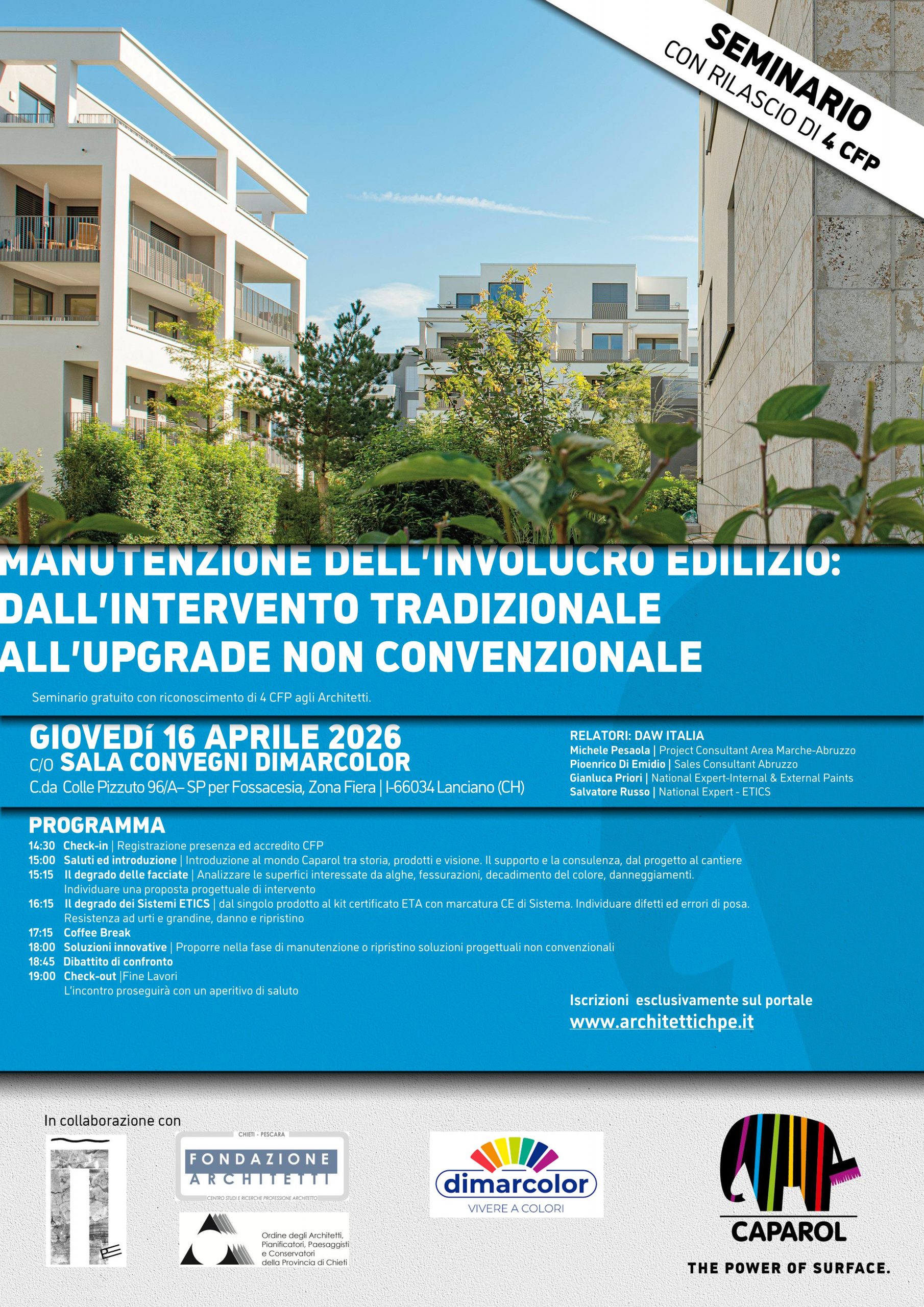 SEMINARIO
CON RILASCIO DI 4 CFP

MANUTENZIONE DELL'INVOLUCRO EDILIZIO: DALL'INTERVENTO TRADIZIONALE ALL'UPGRADE NON CONVENZIONALE

Seminario gratuito con riconoscimento di 4 CFP agli Architetti.

GIOVEDí 16 APRILE 2026
C/O SALA CONVEGNI DIMARCOLOR
C.da Colle Pizzuto 96/A– SP per Fossacesia, Zona Fiera | I-66034 Lanciano (CH)

RELATORI: DAW ITALIA
Michele Pesaola | Project Consultant Area Marche-Abruzzo
Pioenrico Di Emidio | Sales Consultant Abruzzo
Gianluca Priori | National Expert-Internal & External Paints
Salvatore Russo | National Expert - ETICS

PROGRAMMA
14:30 Check-in | Registrazione presenza ed accredito CFP
15:00 Saluti ed introduzione | Introduzione al mondo Caparol tra storia, prodotti e visione. Il supporto e la consulenza, dal progetto al cantiere
15:15 Il degrado delle facciate | Analizzare le superfici interessate da alghe, fessurazioni, decadimento del colore, danneggiamenti. Individuare una proposta progettuale di intervento
16:15 Il degrado dei Sistemi ETICS | dal singolo prodotto al kit certificato ETA con marcatura CE di Sistema. Individuare difetti ed errori di posa. Resistenza ad urti e grandine, danno e ripristino
17:15 Coffee Break
18:00 Soluzioni innovative | Proporre nella fase di manutenzione o ripristino soluzioni progettuali non convenzionali
18:45 Dibattito di confronto
19:00 Check-out |Fine Lavori
L'incontro proseguirà con un aperitivo di saluto

Iscrizioni esclusivamente sul portale
www.architettichpe.it

In collaborazione con

CHIETI - PESCARA
FONDAZIONE ARCHITETTI
CENTRO STUDI E RICERCHE PROFESSIONE ARCHITETTO

Ordine degli Architetti, Pianificatori, Paesaggisti e Conservatori della Provincia di Chieti

dimarcolor
VIVERE A COLORI

CAPAROL
THE POWER OF SURFACE.